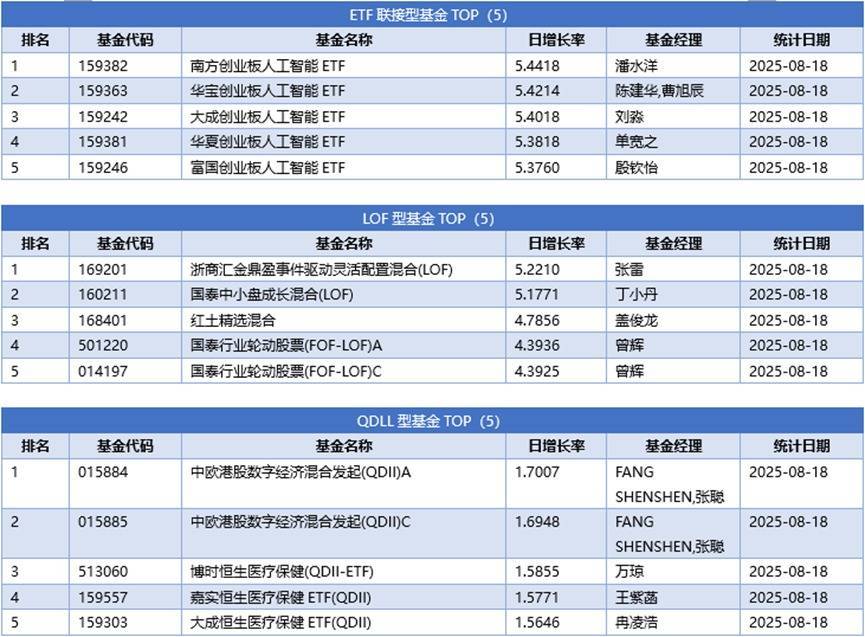 ETF 联接型基金 TOP（5）

| 排名 | 基金代码 | 基金名称 | 日增长率 | 基金经理 | 统计日期 |
|---|---|---|---|---|---|
| 1 | 159382 | 南方创业板人工智能 ETF | 5.4418 | 潘水洋 | 2025-08-18 |
| 2 | 159363 | 华宝创业板人工智能 ETF | 5.4214 | 陈建华,曹旭辰 | 2025-08-18 |
| 3 | 159242 | 大成创业板人工智能 ETF | 5.4018 | 刘淼 | 2025-08-18 |
| 4 | 159381 | 华夏创业板人工智能 ETF | 5.3818 | 单宽之 | 2025-08-18 |
| 5 | 159246 | 富国创业板人工智能 ETF | 5.3760 | 殷钦怡 | 2025-08-18 |

LOF 型基金 TOP（5）

| 排名 | 基金代码 | 基金名称 | 日增长率 | 基金经理 | 统计日期 |
|---|---|---|---|---|---|
| 1 | 169201 | 浙商汇金鼎盈事件驱动灵活配置混合(LOF) | 5.2210 | 张雷 | 2025-08-18 |
| 2 | 160211 | 国泰中小盘成长混合(LOF) | 5.1771 | 丁小丹 | 2025-08-18 |
| 3 | 168401 | 红土精选混合 | 4.7856 | 盖俊龙 | 2025-08-18 |
| 4 | 501220 | 国泰行业轮动股票(FOF-LOF)A | 4.3936 | 曾辉 | 2025-08-18 |
| 5 | 014197 | 国泰行业轮动股票(FOF-LOF)C | 4.3925 | 曾辉 | 2025-08-18 |

QDLL 型基金 TOP（5）

| 排名 | 基金代码 | 基金名称 | 日增长率 | 基金经理 | 统计日期 |
|---|---|---|---|---|---|
| 1 | 015884 | 中欧港股数字经济混合发起(QDII)A | 1.7007 | FANG SHENSHEN,张聪 | 2025-08-18 |
| 2 | 015885 | 中欧港股数字经济混合发起(QDII)C | 1.6948 | FANG SHENSHEN,张聪 | 2025-08-18 |
| 3 | 513060 | 博时恒生医疗保健(QDII-ETF) | 1.5855 | 万琼 | 2025-08-18 |
| 4 | 159557 | 嘉实恒生医疗保健 ETF(QDII) | 1.5771 | 王紫菡 | 2025-08-18 |
| 5 | 159303 | 大成恒生医疗保健 ETF(QDII) | 1.5646 | 冉凌浩 | 2025-08-18 |